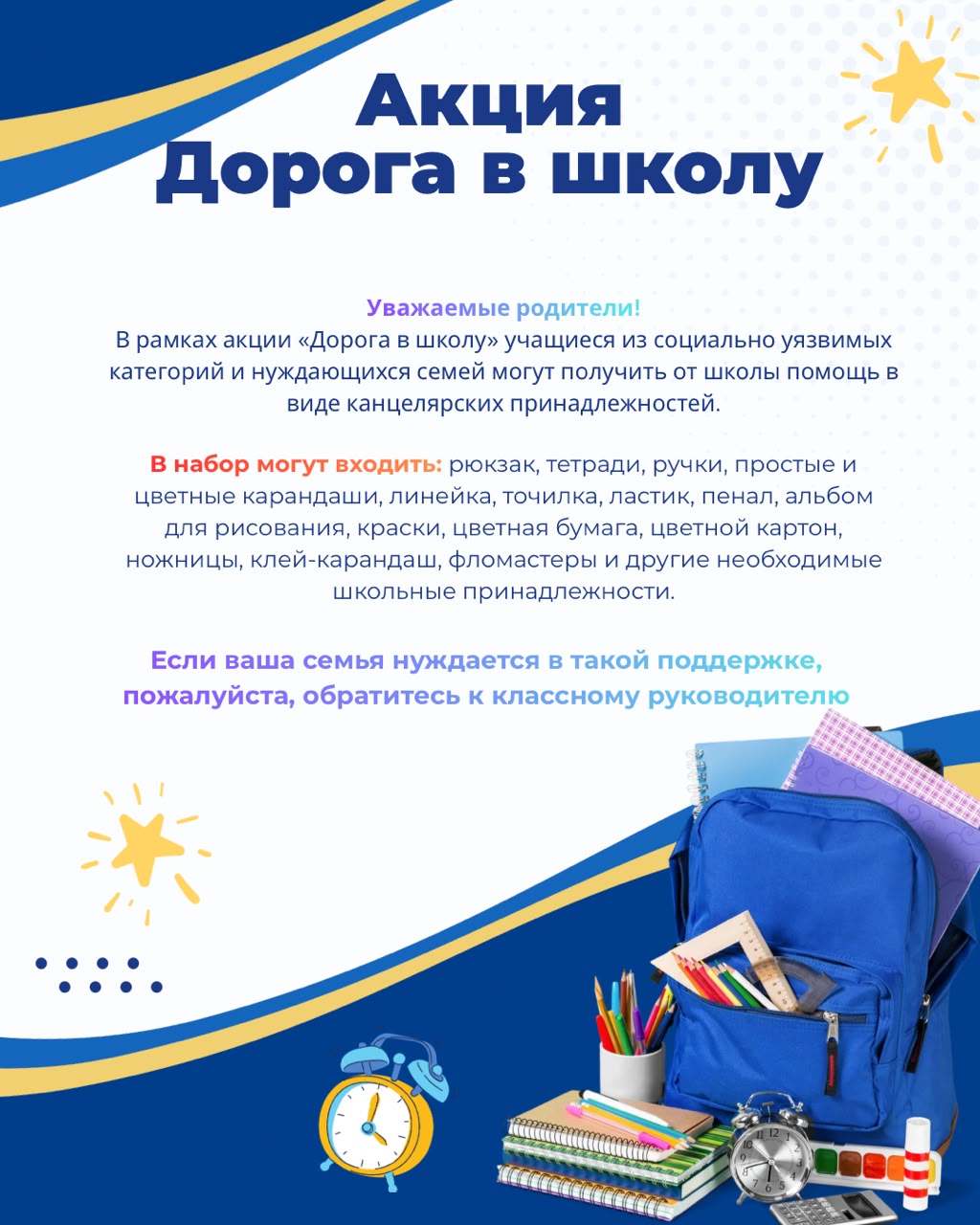 Акция
Дорога в школу

Уважаемые родители!
В рамках акции «Дорога в школу» учащиеся из социально уязвимых категорий и нуждающихся семей могут получить от школы помощь в виде канцелярских принадлежностей.

В набор могут входить: рюкзак, тетради, ручки, простые и цветные карандаши, линейка, точилка, ластик, пенал, альбом для рисования, краски, цветная бумага, цветной картон, ножницы, клей-карандаш, фломастеры и другие необходимые школьные принадлежности.

Если ваша семья нуждается в такой поддержке, пожалуйста, обратитесь к классному руководителю